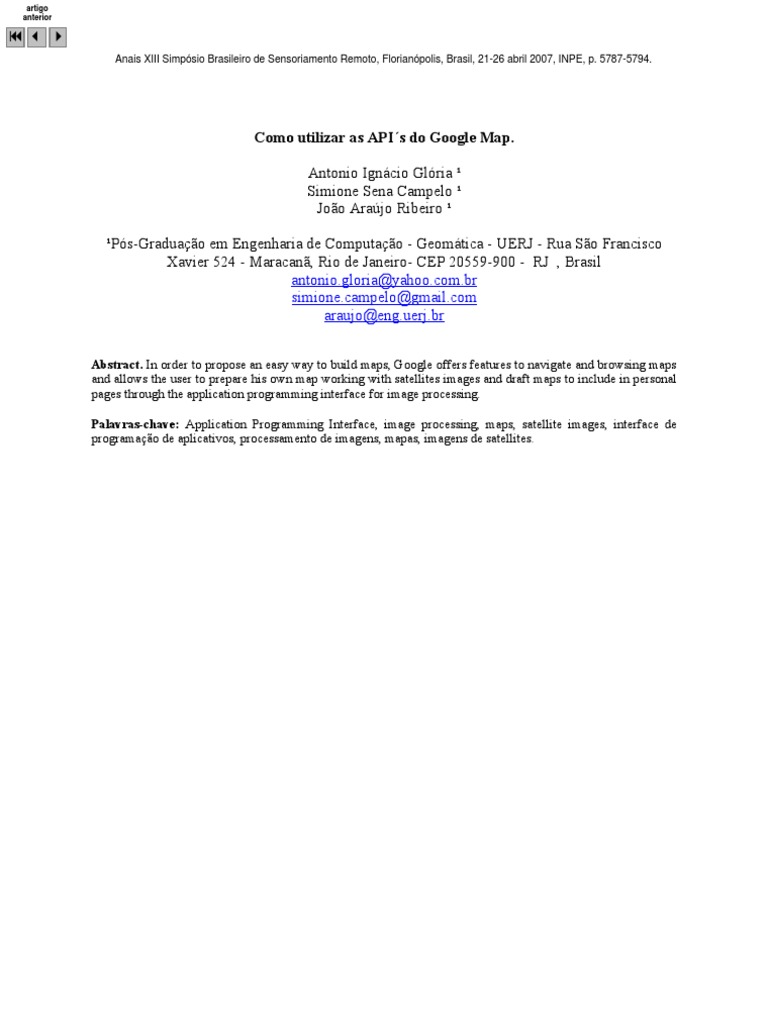 artigo anterior

Anais XIII Simpósio Brasileiro de Sensoriamento Remoto, Florianópolis, Brasil, 21-26 abril 2007, INPE, p. 5787-5794.

Como utilizar as API´s do Google Map.

Antonio Ignácio Glória ¹
Simione Sena Campelo ¹
João Araújo Ribeiro ¹

¹Pós-Graduação em Engenharia de Computação - Geomática - UERJ - Rua São Francisco Xavier 524 - Maracanã, Rio de Janeiro- CEP 20559-900 - RJ , Brasil
antonio.gloria@yahoo.com.br
simione.campelo@gmail.com
araujo@eng.uerj.br

**Abstract.** In order to propose an easy way to build maps, Google offers features to navigate and browsing maps and allows the user to prepare his own map working with satellites images and draft maps to include in personal pages through the application programming interface for image processing.

**Palavras-chave:** Application Programming Interface, image processing, maps, satellite images, interface de programação de aplicativos, processamento de imagens, mapas, imagens de satellites.